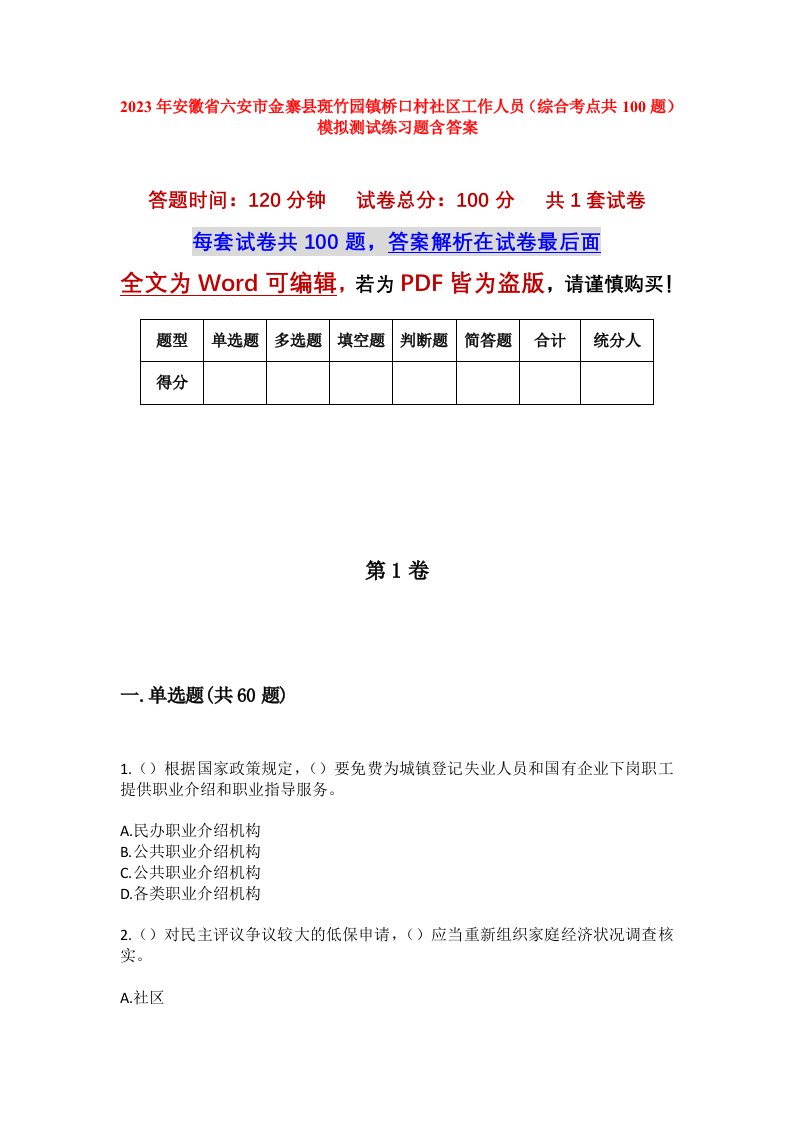 2023年安徽省六安市金寨县斑竹园镇桥口村社区工作人员（综合考点共100题）模拟测试练习题含答案

答题时间：120分钟　试卷总分：100分　共1套试卷

每套试卷共100题，答案解析在试卷最后面

全文为Word可编辑，若为PDF皆为盗版，请谨慎购买！

| 题型 | 单选题 | 多选题 | 填空题 | 判断题 | 简答题 | 合计 | 统分人 |
|---|---|---|---|---|---|---|---|
| 得分 | | | | | | | |

第1卷

一.单选题(共60题)

1.（）根据国家政策规定，（）要免费为城镇登记失业人员和国有企业下岗职工提供职业介绍和职业指导服务。

A.民办职业介绍机构
B.公共职业介绍机构
C.公共职业介绍机构
D.各类职业介绍机构

2.（）对民主评议争议较大的低保申请，（）应当重新组织家庭经济状况调查核实。

A.社区